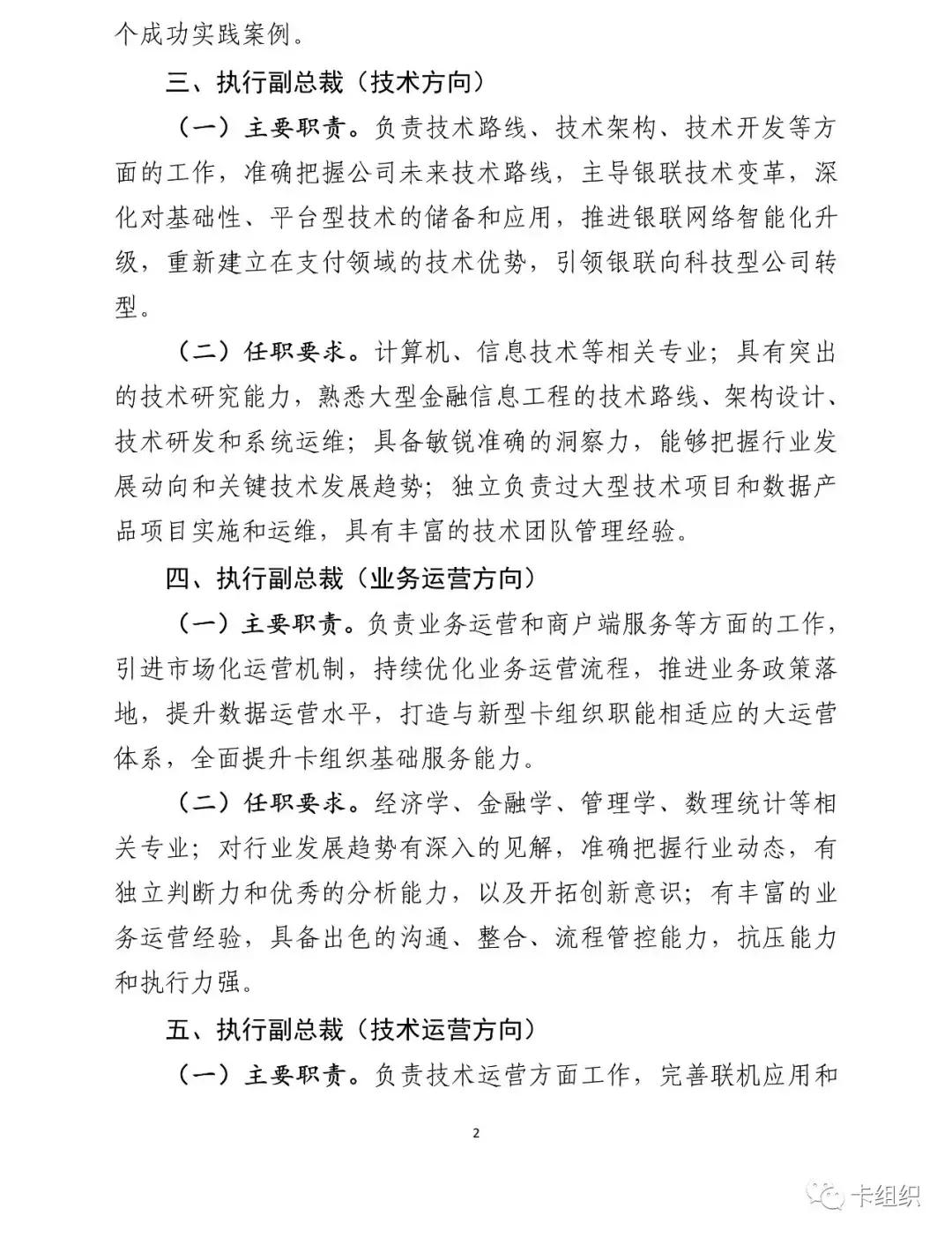 个成功实践案例。

三、执行副总裁（技术方向）

（一）主要职责。负责技术路线、技术架构、技术开发等方面的工作，准确把握公司未来技术路线，主导银联技术变革，深化对基础性、平台型技术的储备和应用，推进银联网络智能化升级，重新建立在支付领域的技术优势，引领银联向科技型公司转型。

（二）任职要求。计算机、信息技术等相关专业；具有突出的技术研究能力，熟悉大型金融信息工程的技术路线、架构设计、技术研发和系统运维；具备敏锐准确的洞察力，能够把握行业发展动向和关键技术发展趋势；独立负责过大型技术项目和数据产品项目实施和运维，具有丰富的技术团队管理经验。

四、执行副总裁（业务运营方向）

（一）主要职责。负责业务运营和商户端服务等方面的工作，引进市场化运营机制，持续优化业务运营流程，推进业务政策落地，提升数据运营水平，打造与新型卡组织职能相适应的大运营体系，全面提升卡组织基础服务能力。

（二）任职要求。经济学、金融学、管理学、数理统计等相关专业；对行业发展趋势有深入的见解，准确把握行业动态，有独立判断力和优秀的分析能力，以及开拓创新意识；有丰富的业务运营经验，具备出色的沟通、整合、流程管控能力，抗压能力和执行力强。

五、执行副总裁（技术运营方向）

（一）主要职责。负责技术运营方面工作，完善联机应用和

2

卡组织